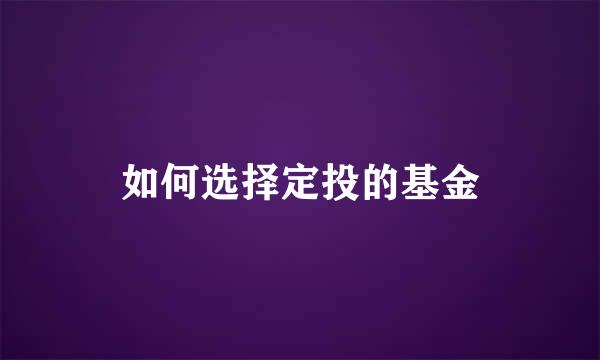 如何选择定投的基金